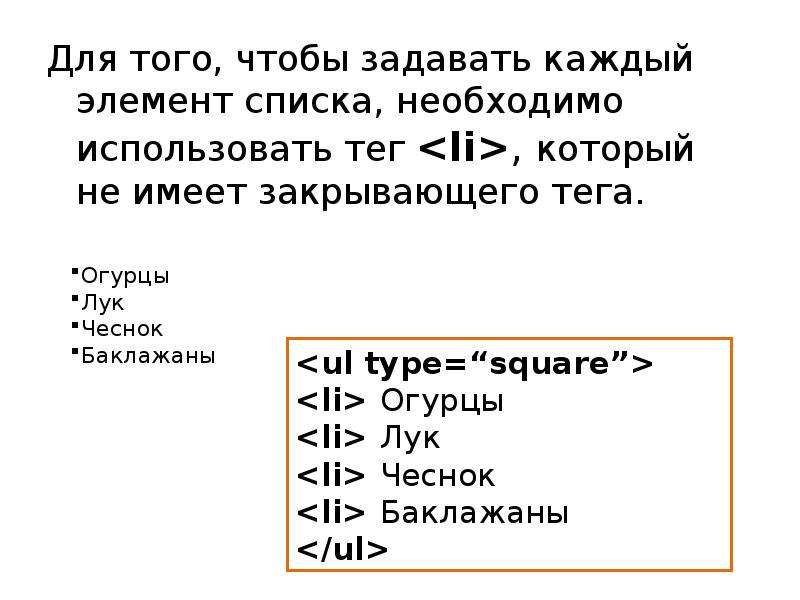 Для того, чтобы задавать каждый элемент списка, необходимо использовать тег <li>, который не имеет закрывающего тега.

▪Огурцы
▪Лук
▪Чеснок
▪Баклажаны

<ul type=“square”>
<li> Огурцы
<li> Лук
<li> Чеснок
<li> Баклажаны
</ul>